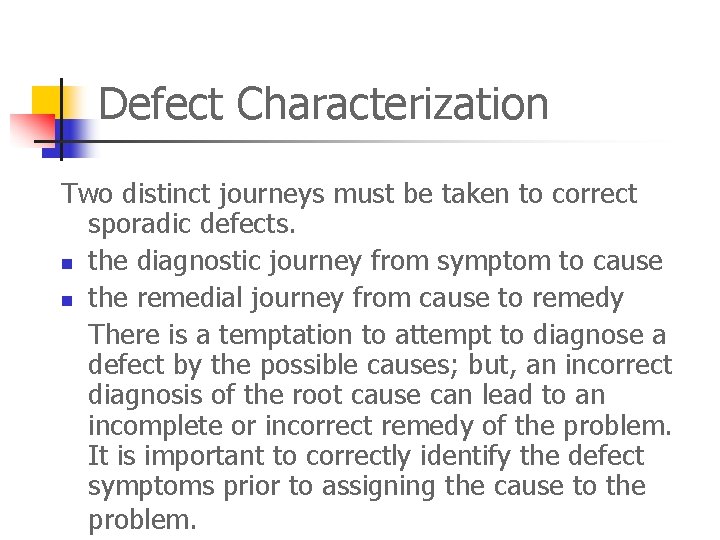 Defect Characterization

Two distinct journeys must be taken to correct sporadic defects.

- the diagnostic journey from symptom to cause
- the remedial journey from cause to remedy

There is a temptation to attempt to diagnose a defect by the possible causes; but, an incorrect diagnosis of the root cause can lead to an incomplete or incorrect remedy of the problem. It is important to correctly identify the defect symptoms prior to assigning the cause to the problem.